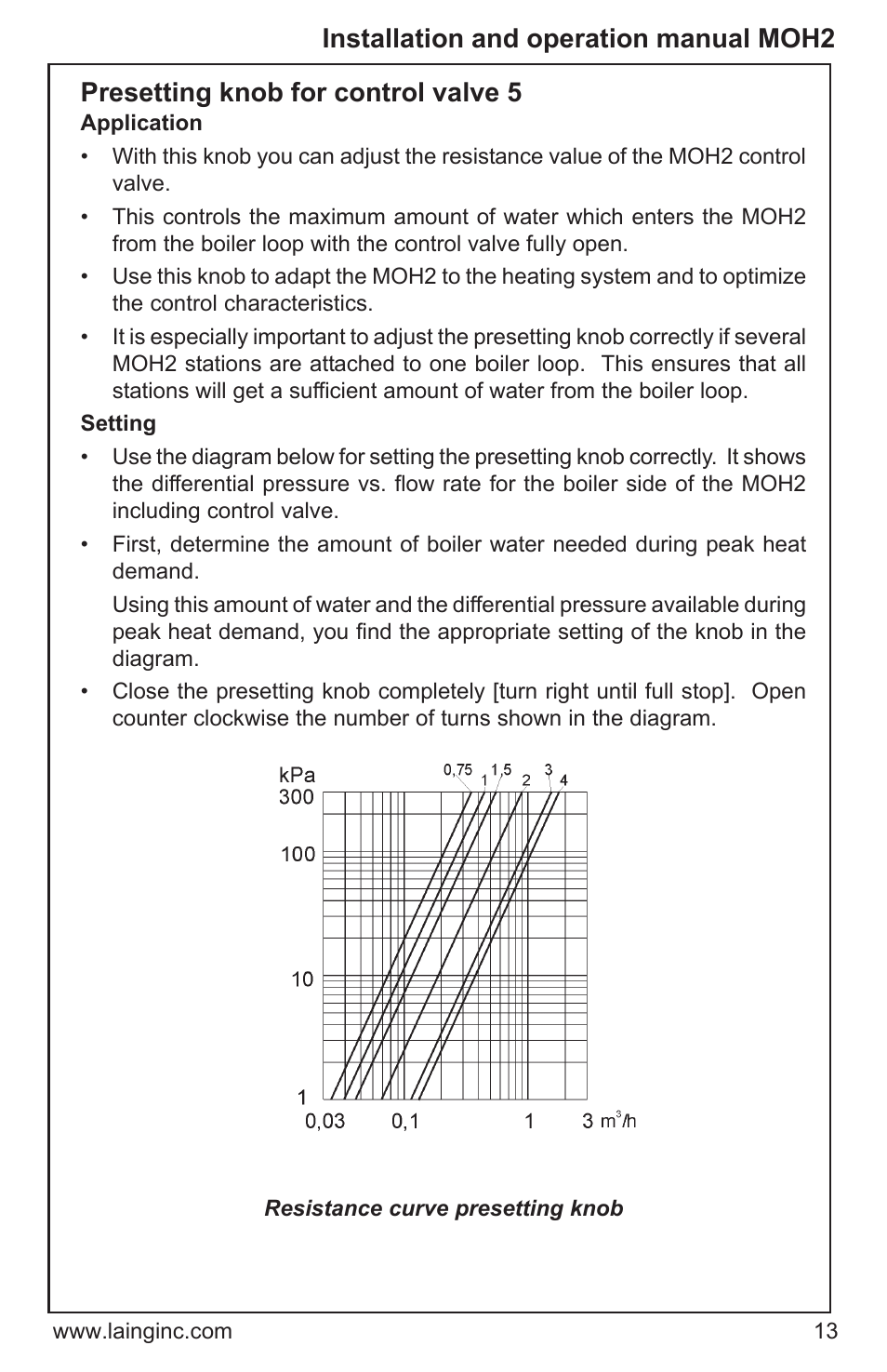 Installation and operation manual MOH2

Presetting knob for control valve 5

Application

• With this knob you can adjust the resistance value of the MOH2 control valve.

• This controls the maximum amount of water which enters the MOH2 from the boiler loop with the control valve fully open.

• Use this knob to adapt the MOH2 to the heating system and to optimize the control characteristics.

• It is especially important to adjust the presetting knob correctly if several MOH2 stations are attached to one boiler loop. This ensures that all stations will get a sufficient amount of water from the boiler loop.

Setting

• Use the diagram below for setting the presetting knob correctly. It shows the differential pressure vs. flow rate for the boiler side of the MOH2 including control valve.

• First, determine the amount of boiler water needed during peak heat demand.

Using this amount of water and the differential pressure available during peak heat demand, you find the appropriate setting of the knob in the diagram.

• Close the presetting knob completely [turn right until full stop]. Open counter clockwise the number of turns shown in the diagram.

kPa
300
100
10
1
0,75 1 1,5 2 3 4
0,03 0,1 1 3 $m^3/h$

Resistance curve presetting knob

www.lainginc.com
13